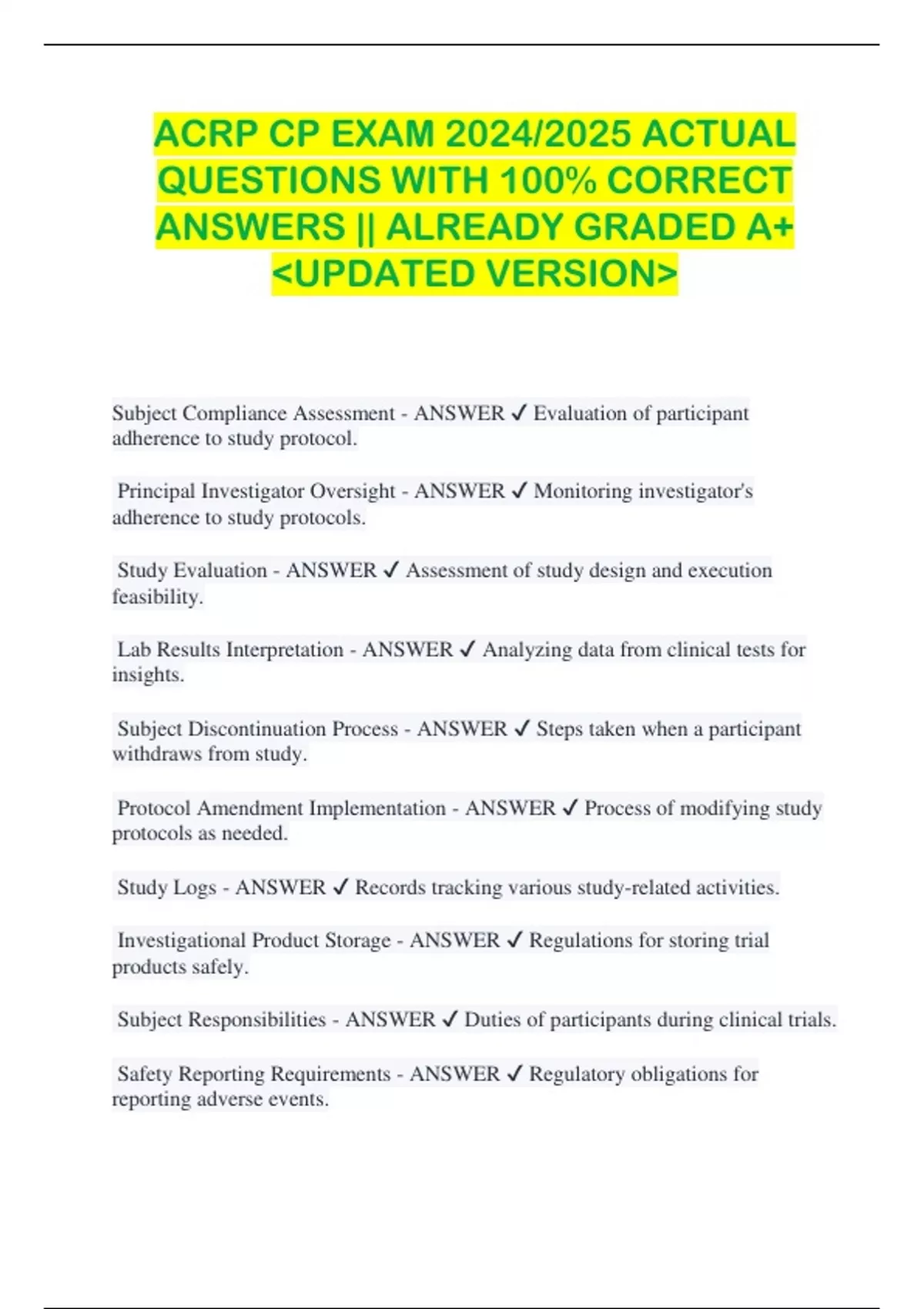 ACRP CP EXAM 2024/2025 ACTUAL QUESTIONS WITH 100% CORRECT ANSWERS || ALREADY GRADED A+ <UPDATED VERSION>

Subject Compliance Assessment - ANSWER ✓ Evaluation of participant adherence to study protocol.

Principal Investigator Oversight - ANSWER ✓ Monitoring investigator's adherence to study protocols.

Study Evaluation - ANSWER ✓ Assessment of study design and execution feasibility.

Lab Results Interpretation - ANSWER ✓ Analyzing data from clinical tests for insights.

Subject Discontinuation Process - ANSWER ✓ Steps taken when a participant withdraws from study.

Protocol Amendment Implementation - ANSWER ✓ Process of modifying study protocols as needed.

Study Logs - ANSWER ✓ Records tracking various study-related activities.

Investigational Product Storage - ANSWER ✓ Regulations for storing trial products safely.

Subject Responsibilities - ANSWER ✓ Duties of participants during clinical trials.

Safety Reporting Requirements - ANSWER ✓ Regulatory obligations for reporting adverse events.